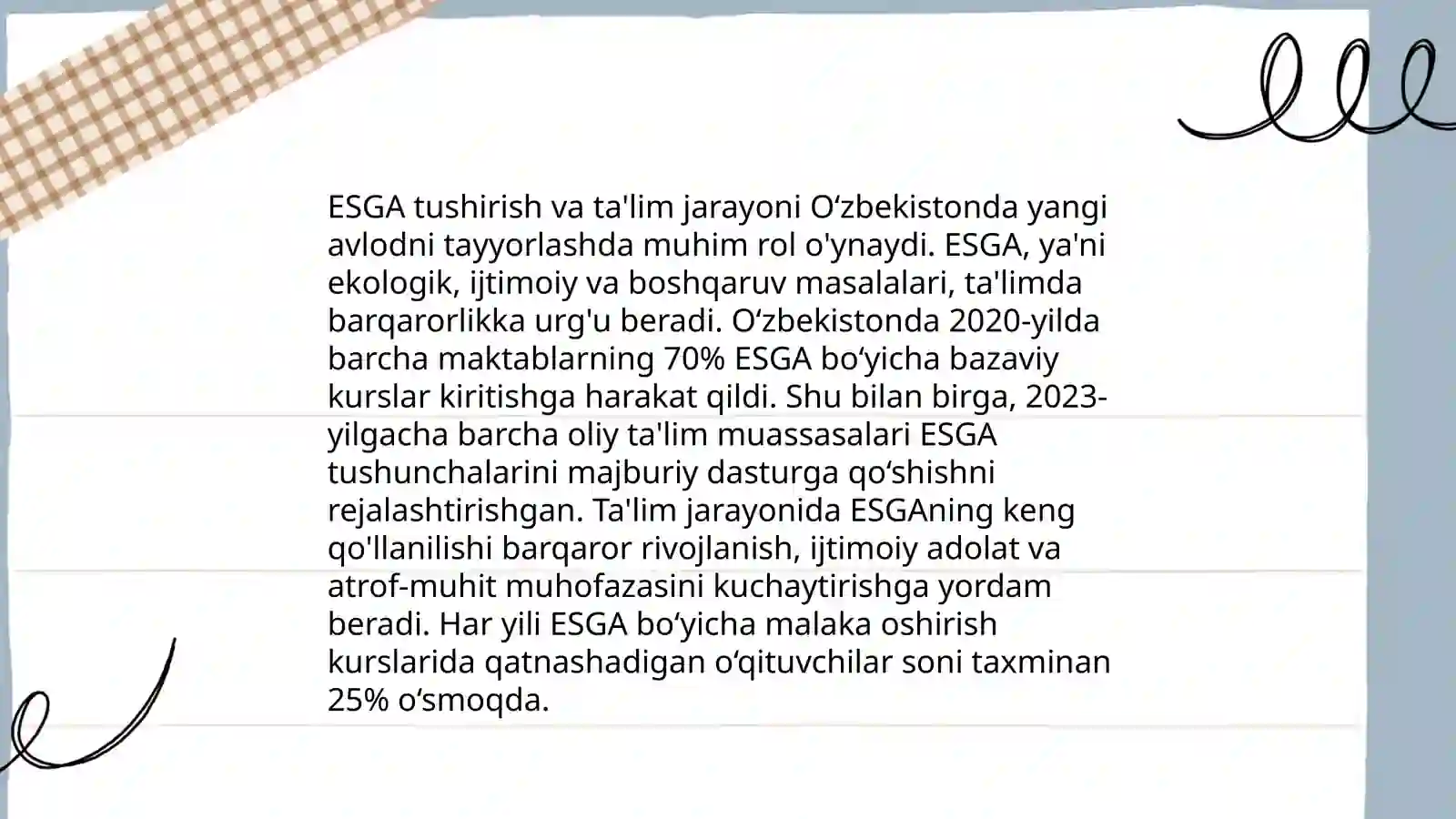 ESGA tushirish va ta'lim jarayoni O‘zbekistonda yangi avlodni tayyorlashda muhim rol o'ynaydi. ESGA, ya'ni ekologik, ijtimoiy va boshqaruv masalalari, ta'limda barqarorlikka urg'u beradi. O‘zbekistonda 2020-yilda barcha maktablarning 70% ESGA bo‘yicha bazaviy kurslar kiritishga harakat qildi. Shu bilan birga, 2023-yilgacha barcha oliy ta'lim muassasalari ESGA tushunchalarini majburiy dasturga qo‘shishni rejalashtirishgan. Ta'lim jarayonida ESGAning keng qo'llanilishi barqaror rivojlanish, ijtimoiy adolat va atrof-muhit muhofazasini kuchaytirishga yordam beradi. Har yili ESGA bo‘yicha malaka oshirish kurslarida qatnashadigan o‘qituvchilar soni taxminan 25% o‘smoqda.